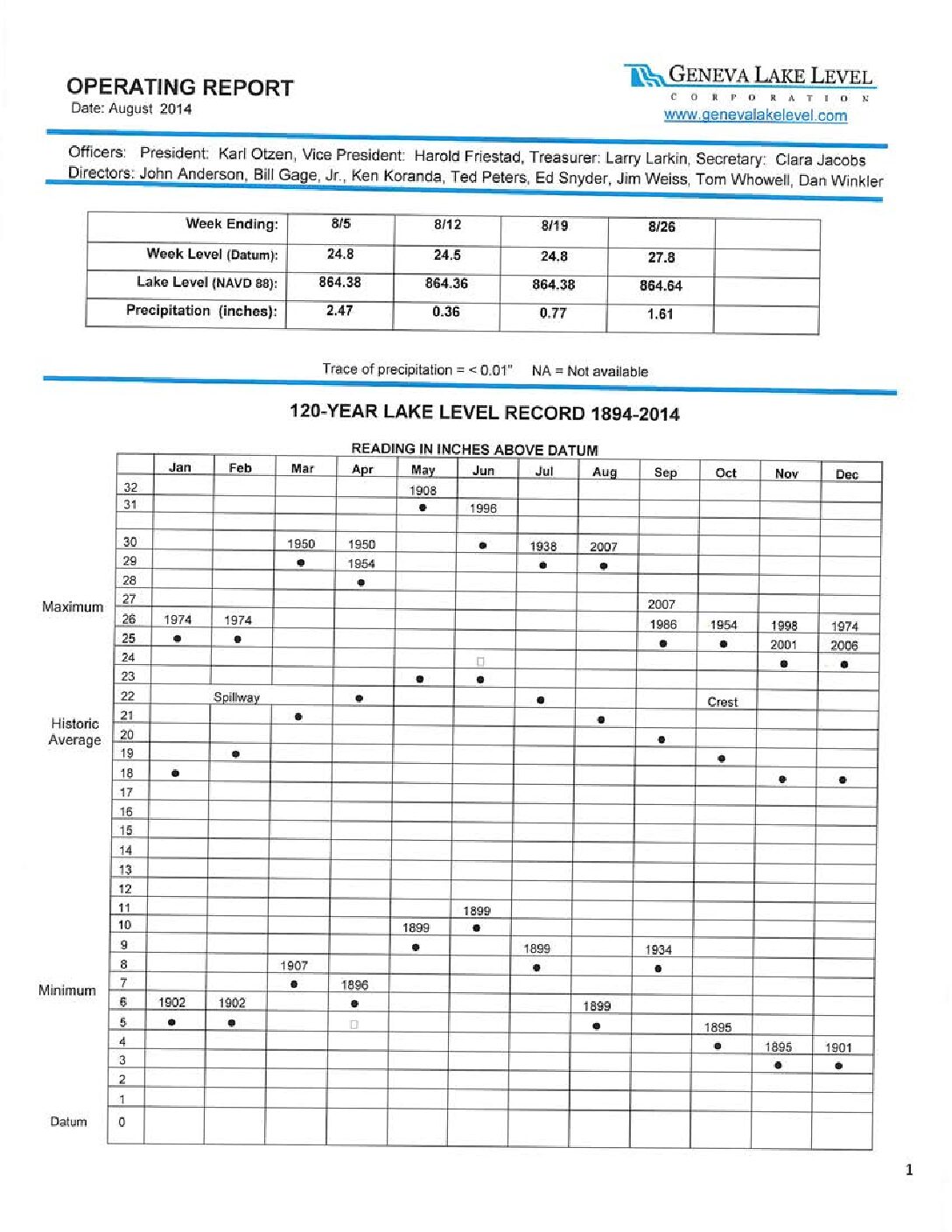 OPERATING REPORT
Date: August 2014

GENEVA LAKE LEVEL
CORPORATION
www.genevalakelevel.com

Officers: President: Karl Otzen, Vice President: Harold Friestad, Treasurer: Larry Larkin, Secretary: Clara Jacobs
Directors: John Anderson, Bill Gage, Jr., Ken Koranda, Ted Peters, Ed Snyder, Jim Weiss, Tom Whowell, Dan Winkler

| Week Ending: | 8/5 | 8/12 | 8/19 | 8/26 | |
|---|---|---|---|---|---|
| Week Level (Datum): | 24.8 | 24.5 | 24.8 | 27.8 | |
| Lake Level (NAVD 88): | 864.38 | 864.36 | 864.38 | 864.64 | |
| Precipitation (inches): | 2.47 | 0.36 | 0.77 | 1.61 | |

Trace of precipitation = < 0.01" NA = Not available

120-YEAR LAKE LEVEL RECORD 1894-2014

READING IN INCHES ABOVE DATUM

| | | Jan | Feb | Mar | Apr | May | Jun | Jul | Aug | Sep | Oct | Nov | Dec |
|---|---|---|---|---|---|---|---|---|---|---|---|---|---|
| | 32 | | | | | 1908 | | | | | | | |
| | 31 | | | | | • | 1996 | | | | | | |
| | | | | | | | | | | | | | |
| | 30 | | | 1950 | 1950 | | • | 1938 | 2007 | | | | |
| | 29 | | | • | 1954 | | | • | • | | | | |
| | 28 | | | | • | | | | | | | | |
| Maximum | 27 | | | | | | | | | 2007 | | | |
| | 26 | 1974 | 1974 | | | | | | | 1986 | 1954 | 1998 | 1974 |
| | 25 | • | • | | | | | | | • | • | 2001 | 2006 |
| | 24 | | | | | | | | | | | • | • |
| | 23 | | | | | • | • | | | | | | |
| | 22 | | Spillway | | • | | | • | | | Crest | | |
| Historic Average | 21 | | | • | | | | | • | | | | |
| | 20 | | | | | | | | | • | | | |
| | 19 | | • | | | | | | | | • | | |
| | 18 | • | | | | | | | | | | • | • |
| | 17 | | | | | | | | | | | | |
| | 16 | | | | | | | | | | | | |
| | 15 | | | | | | | | | | | | |
| | 14 | | | | | | | | | | | | |
| | 13 | | | | | | | | | | | | |
| | 12 | | | | | | | | | | | | |
| | 11 | | | | | | 1899 | | | | | | |
| | 10 | | | | | 1899 | • | | | | | | |
| | 9 | | | | | • | | 1899 | | 1934 | | | |
| | 8 | | | 1907 | | | | • | | • | | | |
| Minimum | 7 | | | • | 1896 | | | | | | | | |
| | 6 | 1902 | 1902 | | • | | | | 1899 | | | | |
| | 5 | • | • | | | | | | • | | 1895 | | |
| | 4 | | | | | | | | | | • | 1895 | 1901 |
| | 3 | | | | | | | | | | | • | • |
| | 2 | | | | | | | | | | | | |
| | 1 | | | | | | | | | | | | |
| Datum | 0 | | | | | | | | | | | | |

1